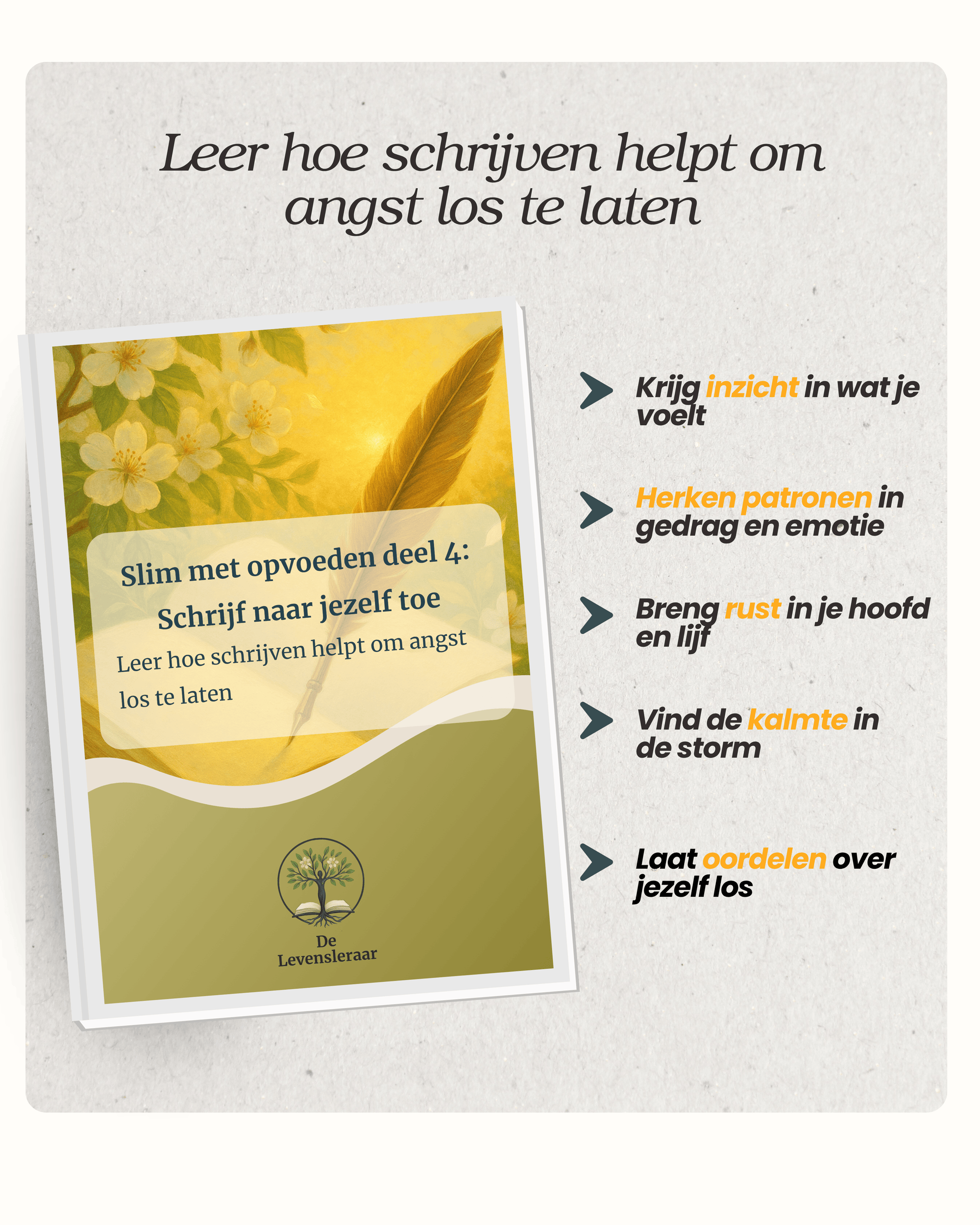 Leer hoe schrijven helpt om angst los te laten

Slim met opvoeden deel 4: Schrijf naar jezelf toe

Leer hoe schrijven helpt om angst los te laten

De Levensleraar

Krijg inzicht in wat je voelt

Herken patronen in gedrag en emotie

Breng rust in je hoofd en lijf

Vind de kalmte in de storm

Laat oordelen over jezelf los